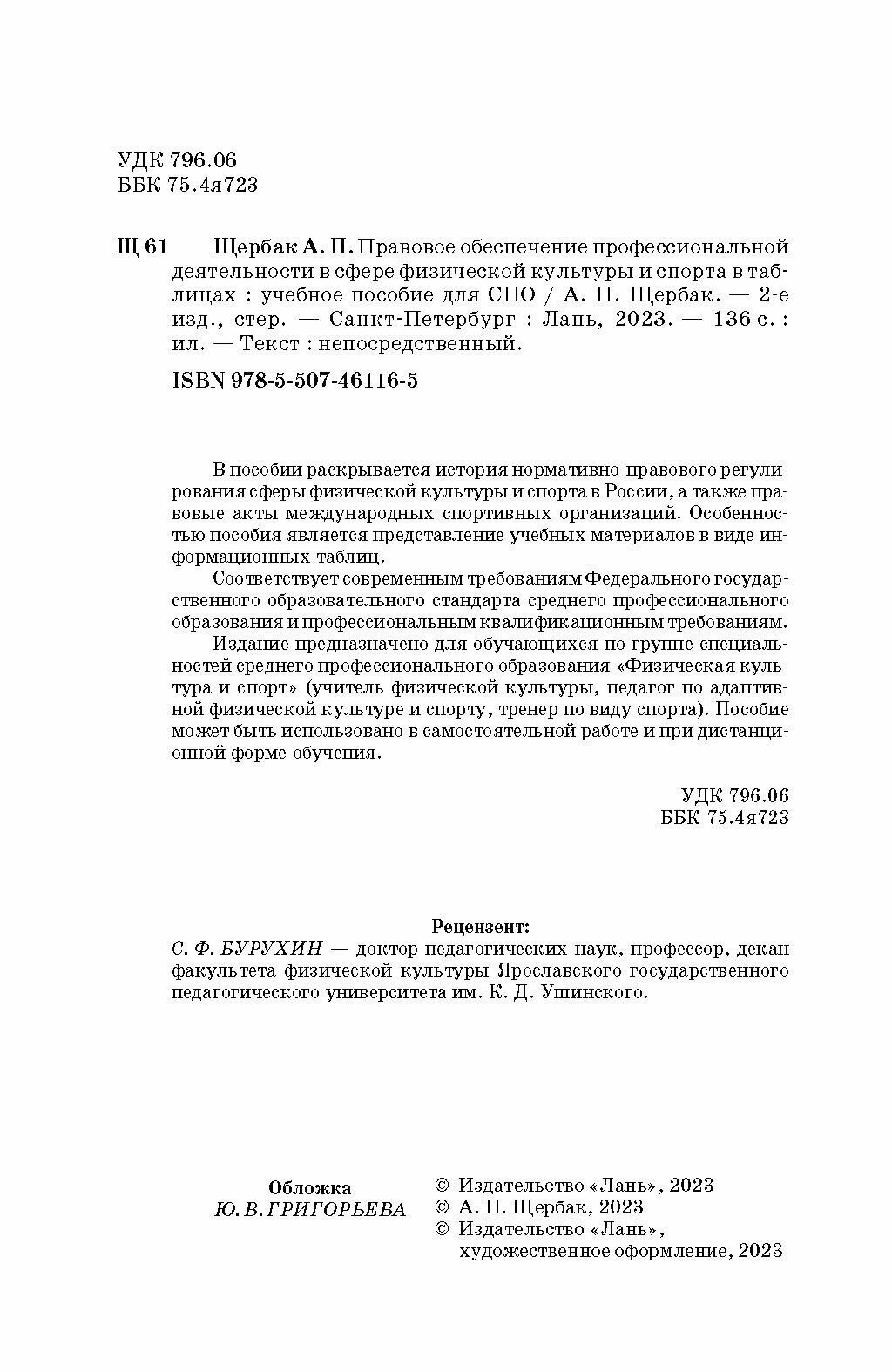 УДК 796.06
ББК 75.4я723

Щ 61 Щербак А. П. Правовое обеспечение профессиональной деятельности в сфере физической культуры и спорта в таблицах : учебное пособие для СПО / А. П. Щербак. — 2-е изд., стер. — Санкт-Петербург : Лань, 2023. — 136 с. : ил. — Текст : непосредственный.

ISBN 978-5-507-46116-5

В пособии раскрывается история нормативно-правового регулирования сферы физической культуры и спорта в России, а также правовые акты международных спортивных организаций. Особенностью пособия является представление учебных материалов в виде информационных таблиц.

Соответствует современным требованиям Федерального государственного образовательного стандарта среднего профессионального образования и профессиональным квалификационным требованиям.

Издание предназначено для обучающихся по группе специальностей среднего профессионального образования «Физическая культура и спорт» (учитель физической культуры, педагог по адаптивной физической культуре и спорту, тренер по виду спорта). Пособие может быть использовано в самостоятельной работе и при дистанционной форме обучения.

УДК 796.06
ББК 75.4я723

Рецензент:
С. Ф. БУРУХИН — доктор педагогических наук, профессор, декан факультета физической культуры Ярославского государственного педагогического университета им. К. Д. Ушинского.

Обложка
Ю. В. ГРИГОРЬЕВА

© Издательство «Лань», 2023
© А. П. Щербак, 2023
© Издательство «Лань», художественное оформление, 2023